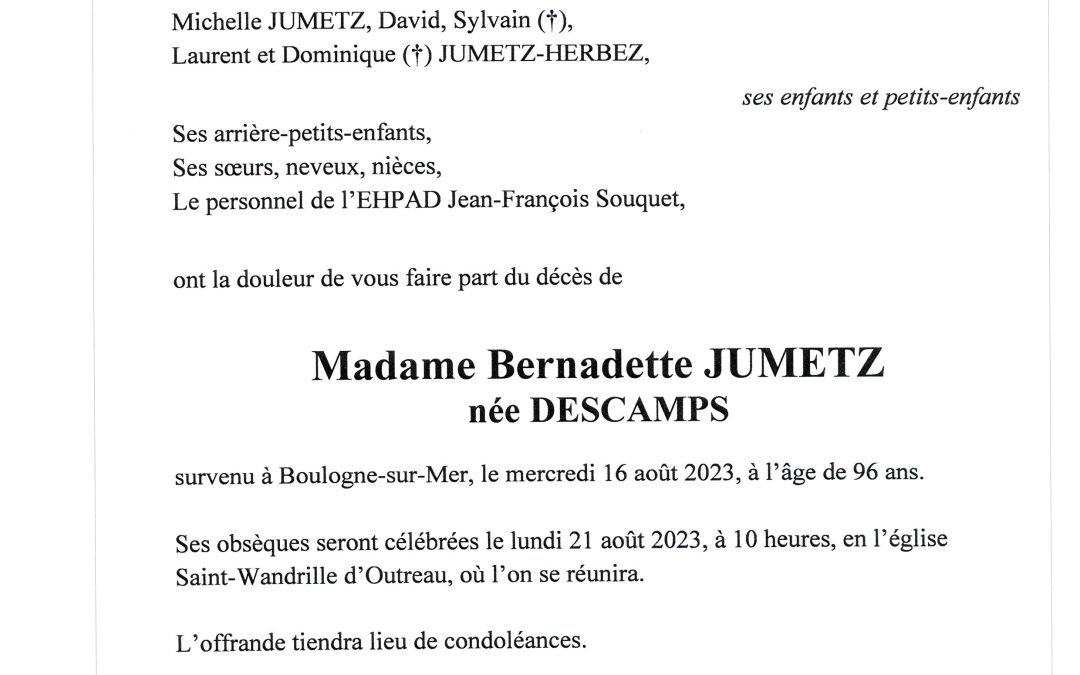 Michelle JUMETZ, David, Sylvain (†),
Laurent et Dominique (†) JUMETZ-HERBEZ,

ses enfants et petits-enfants

Ses arrière-petits-enfants,
Ses sœurs, neveux, nièces,
Le personnel de l'EHPAD Jean-François Souquet,

ont la douleur de vous faire part du décès de

Madame Bernadette JUMETZ
née DESCAMPS

survenu à Boulogne-sur-Mer, le mercredi 16 août 2023, à l'âge de 96 ans.

Ses obsèques seront célébrées le lundi 21 août 2023, à 10 heures, en l'église Saint-Wandrille d'Outreau, où l'on se réunira.

L'offrande tiendra lieu de condoléances.